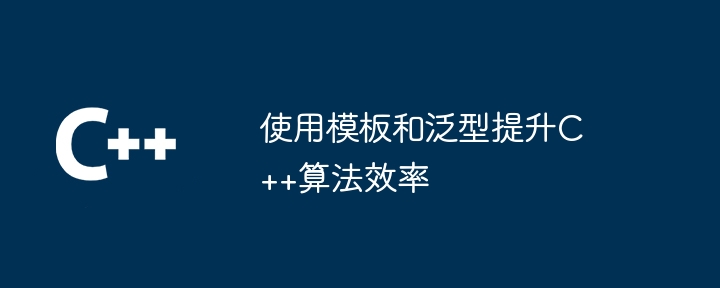 C++

使用模板和泛型提升C++算法效率